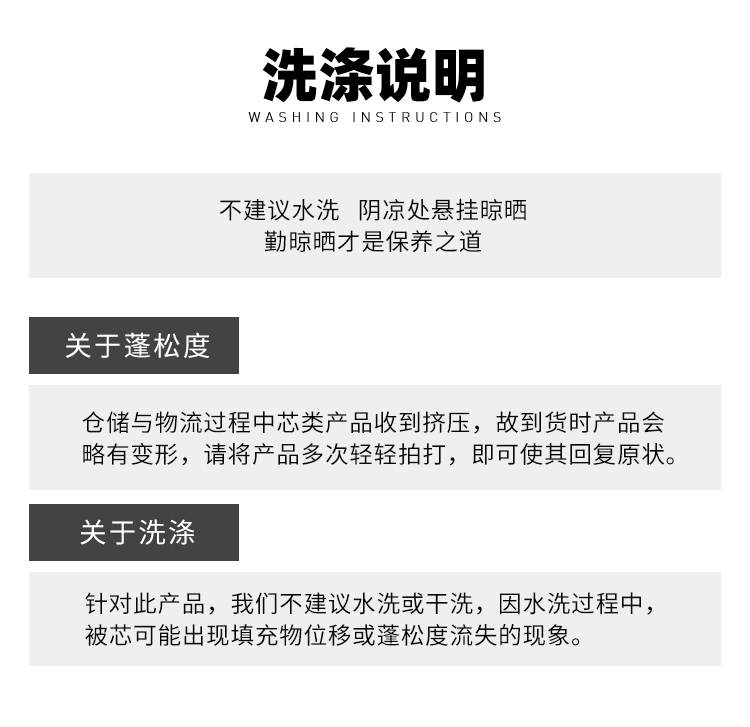 洗涤说明
WASHING INSTRUCTIONS

不建议水洗 阴凉处悬挂晾晒
勤晾晒才是保养之道

关于蓬松度

仓储与物流过程中芯类产品收到挤压，故到货时产品会略有变形，请将产品多次轻轻拍打，即可使其回复原状。

关于洗涤

针对此产品，我们不建议水洗或干洗，因水洗过程中，被芯可能出现填充物位移或蓬松度流失的现象。